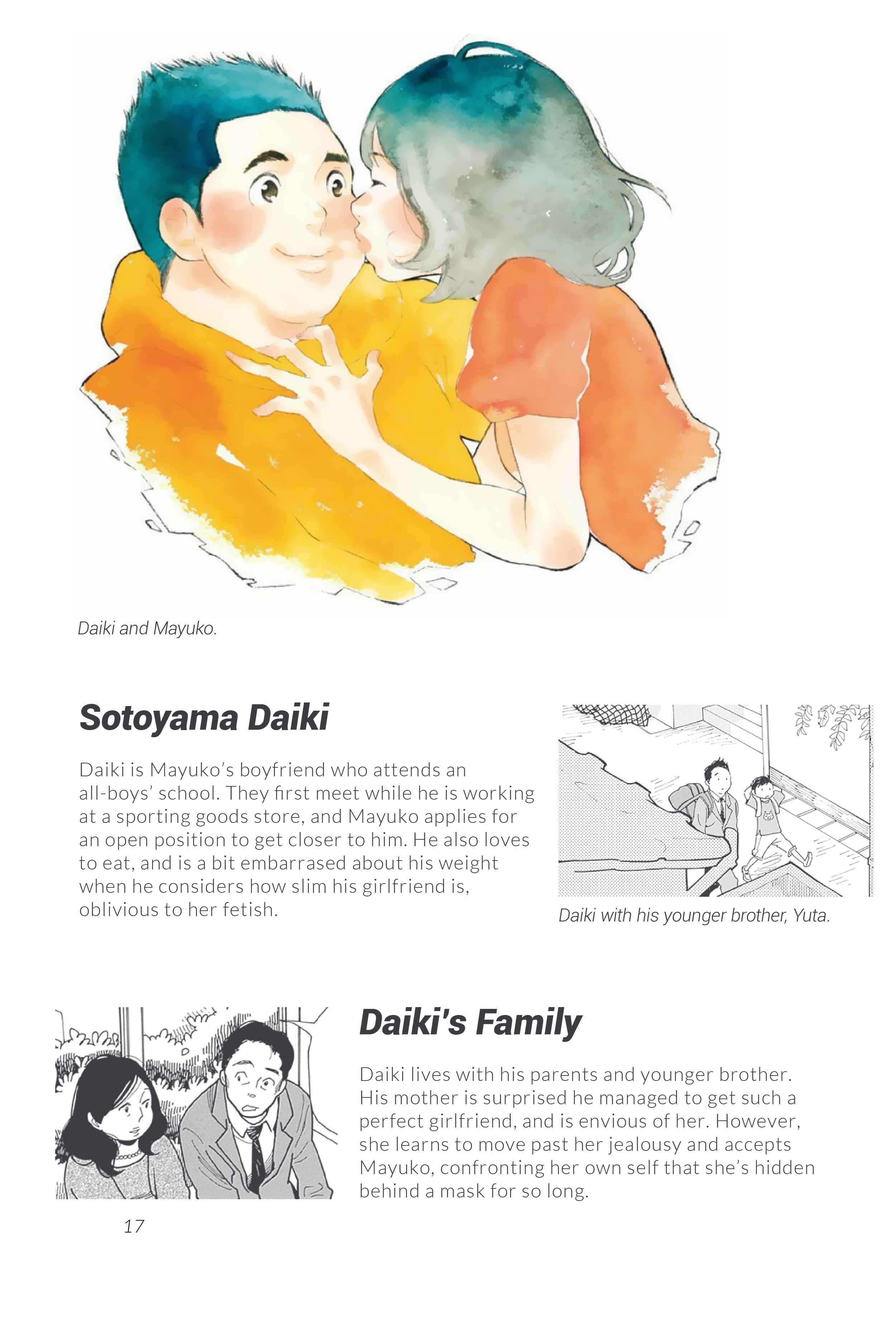 Daiki and Mayuko.

Sotoyama Daiki

Daiki is Mayuko's boyfriend who attends an all-boys' school. They first meet while he is working at a sporting goods store, and Mayuko applies for an open position to get closer to him. He also loves to eat, and is a bit embarrased about his weight when he considers how slim his girlfriend is, oblivious to her fetish.

Daiki with his younger brother, Yuta.

Daiki's Family

Daiki lives with his parents and younger brother. His mother is surprised he managed to get such a perfect girlfriend, and is envious of her. However, she learns to move past her jealousy and accepts Mayuko, confronting her own self that she's hidden behind a mask for so long.

17